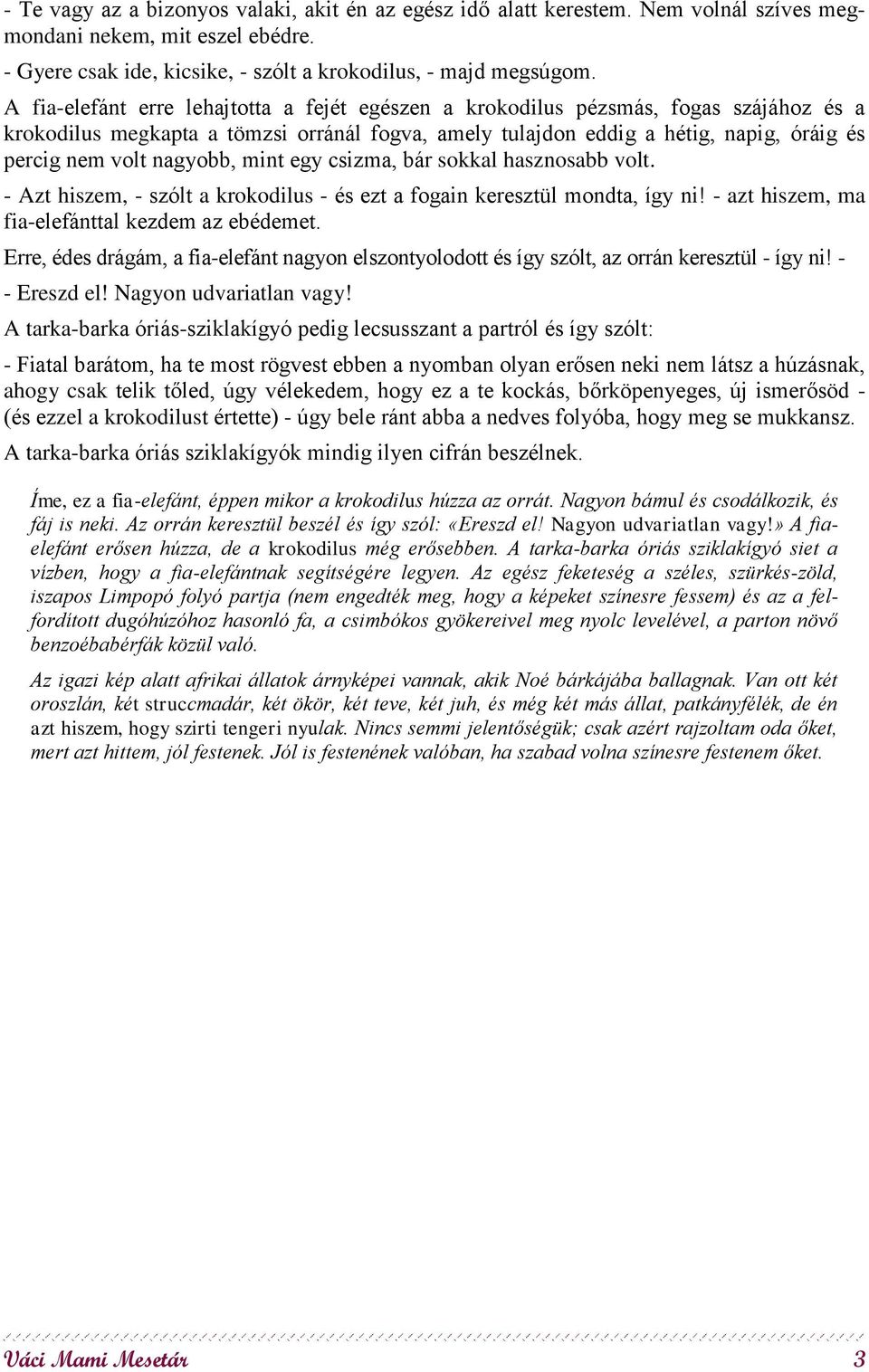 - Te vagy az a bizonyos valaki, akit én az egész idő alatt kerestem. Nem volnál szíves megmondani nekem, mit eszel ebédre.
- Gyere csak ide, kicsike, - szólt a krokodilus, - majd megsúgom.

A fia-elefánt erre lehajtotta a fejét egészen a krokodilus pézsmás, fogas szájához és a krokodilus megkapta a tömzsi orránál fogva, amely tulajdon eddig a hétig, napig, óráig és percig nem volt nagyobb, mint egy csizma, bár sokkal hasznosabb volt.

- Azt hiszem, - szólt a krokodilus - és ezt a fogain keresztül mondta, így ni! - azt hiszem, ma fia-elefánttal kezdem az ebédemet.

Erre, édes drágám, a fia-elefánt nagyon elszontyolodott és így szólt, az orrán keresztül - így ni! -
- Ereszd el! Nagyon udvariatlan vagy!

A tarka-barka óriás-sziklakígyó pedig lecsusszant a partról és így szólt:

- Fiatal barátom, ha te most rögvest ebben a nyomban olyan erősen neki nem látsz a húzásnak, ahogy csak telik tőled, úgy vélekedem, hogy ez a te kockás, bőrköpenyeges, új ismerősöd - (és ezzel a krokodilust értette) - úgy bele ránt abba a nedves folyóba, hogy meg se mukkansz.

A tarka-barka óriás sziklakígyók mindig ilyen cifrán beszélnek.

Íme, ez a fia-elefánt, éppen mikor a krokodilus húzza az orrát. Nagyon bámul és csodálkozik, és fáj is neki. Az orrán keresztül beszél és így szól: «Ereszd el! Nagyon udvariatlan vagy!» A fia-elefánt erősen húzza, de a krokodilus még erősebben. A tarka-barka óriás sziklakígyó siet a vízben, hogy a fia-elefántnak segítségére legyen. Az egész feketeség a széles, szürkés-zöld, iszapos Limpopó folyó partja (nem engedték meg, hogy a képeket színesre fessem) és az a felfordított dugóhúzóhoz hasonló fa, a csimbókos gyökereivel meg nyolc levelével, a parton növő benzoébabérfák közül való.

Az igazi kép alatt afrikai állatok árnyképei vannak, akik Noé bárkájába ballagnak. Van ott két oroszlán, két struccmadár, két ökör, két teve, két juh, és még két más állat, patkányfélék, de én azt hiszem, hogy szirti tengeri nyulak. Nincs semmi jelentőségük; csak azért rajzoltam oda őket, mert azt hittem, jól festenek. Jól is festenének valóban, ha szabad volna színesre festenem őket.

Váci Mami Mesetár 3